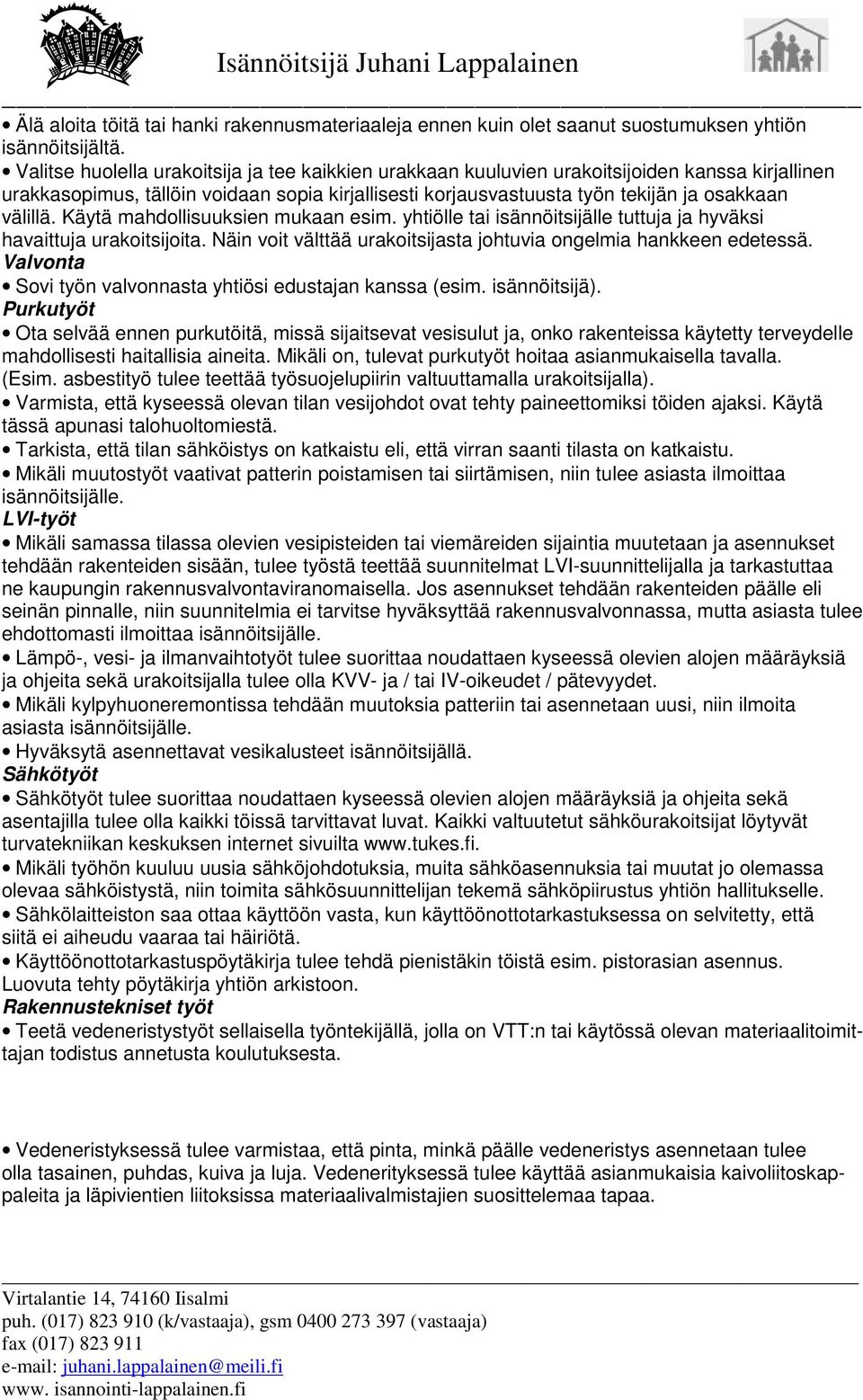 Isännöitsijä Juhani Lappalainen

• Älä aloita töitä tai hanki rakennusmateriaaleja ennen kuin olet saanut suostumuksen yhtiön isännöitsijältä.
• Valitse huolella urakoitsija ja tee kaikkien urakkaan kuuluvien urakoitsijoiden kanssa kirjallinen urakkasopimus, tällöin voidaan sopia kirjallisesti korjausvastuusta työn tekijän ja osakkaan välillä. Käytä mahdollisuuksien mukaan esim. yhtiölle tai isännöitsijälle tuttuja ja hyväksi havaittuja urakoitsijoita. Näin voit välttää urakoitsijasta johtuvia ongelmia hankkeen edetessä.
Valvonta
• Sovi työn valvonnasta yhtiösi edustajan kanssa (esim. isännöitsijä).
Purkutyöt
• Ota selvää ennen purkutöitä, missä sijaitsevat vesisulut ja, onko rakenteissa käytetty terveydelle mahdollisesti haitallisia aineita. Mikäli on, tulevat purkutyöt hoitaa asianmukaisella tavalla. (Esim. asbestityö tulee teettää työsuojelupiirin valtuuttamalla urakoitsijalla).
• Varmista, että kyseessä olevan tilan vesijohdot ovat tehty paineettomiksi töiden ajaksi. Käytä tässä apunasi talohuoltomiestä.
• Tarkista, että tilan sähköistys on katkaistu eli, että virran saanti tilasta on katkaistu.
• Mikäli muutostyöt vaativat patterin poistamisen tai siirtämisen, niin tulee asiasta ilmoittaa isännöitsijälle.
LVI-työt
• Mikäli samassa tilassa olevien vesipisteiden tai viemäreiden sijaintia muutetaan ja asennukset tehdään rakenteiden sisään, tulee työstä teettää suunnitelmat LVI-suunnittelijalla ja tarkastuttaa ne kaupungin rakennusvalvontaviranomaisella. Jos asennukset tehdään rakenteiden päälle eli seinän pinnalle, niin suunnitelmia ei tarvitse hyväksyttää rakennusvalvonnassa, mutta asiasta tulee ehdottomasti ilmoittaa isännöitsijälle.
• Lämpö-, vesi- ja ilmanvaihtotyöt tulee suorittaa noudattaen kyseessä olevien alojen määräyksiä ja ohjeita sekä urakoitsijalla tulee olla KVV- ja / tai IV-oikeudet / pätevyydet.
• Mikäli kylpyhuoneremontissa tehdään muutoksia patteriin tai asennetaan uusi, niin ilmoita asiasta isännöitsijälle.
• Hyväksytä asennettavat vesikalusteet isännöitsijällä.
Sähkötyöt
• Sähkötyöt tulee suorittaa noudattaen kyseessä olevien alojen määräyksiä ja ohjeita sekä asentajilla tulee olla kaikki töissä tarvittavat luvat. Kaikki valtuutetut sähköurakoitsijat löytyvät turvatekniikan keskuksen internet sivuilta www.tukes.fi.
• Mikäli työhön kuuluu uusia sähköjohdotuksia, muita sähköasennuksia tai muutat jo olemassa olevaa sähköistystä, niin toimita sähkösuunnittelijan tekemä sähköpiirustus yhtiön hallitukselle.
• Sähkölaitteiston saa ottaa käyttöön vasta, kun käyttöönottotarkastuksessa on selvitetty, että siitä ei aiheudu vaaraa tai häiriötä.
• Käyttöönottotarkastuspöytäkirja tulee tehdä pienistäkin töistä esim. pistorasian asennus. Luovuta tehty pöytäkirja yhtiön arkistoon.
Rakennustekniset työt
• Teetä vedeneristystyöt sellaisella työntekijällä, jolla on VTT:n tai käytössä olevan materiaalitoimittajan todistus annetusta koulutuksesta.

• Vedeneristyksessä tulee varmistaa, että pinta, minkä päälle vedeneristys asennetaan tulee olla tasainen, puhdas, kuiva ja luja. Vedenerityksessä tulee käyttää asianmukaisia kaivoliitoskappaleita ja läpivientien liitoksissa materiaalivalmistajien suosittelemaa tapaa.

Virtalantie 14, 74160 Iisalmi
puh. (017) 823 910 (k/vastaaja), gsm 0400 273 397 (vastaaja)
fax (017) 823 911
e-mail: juhani.lappalainen@meili.fi
www. isannointi-lappalainen.fi